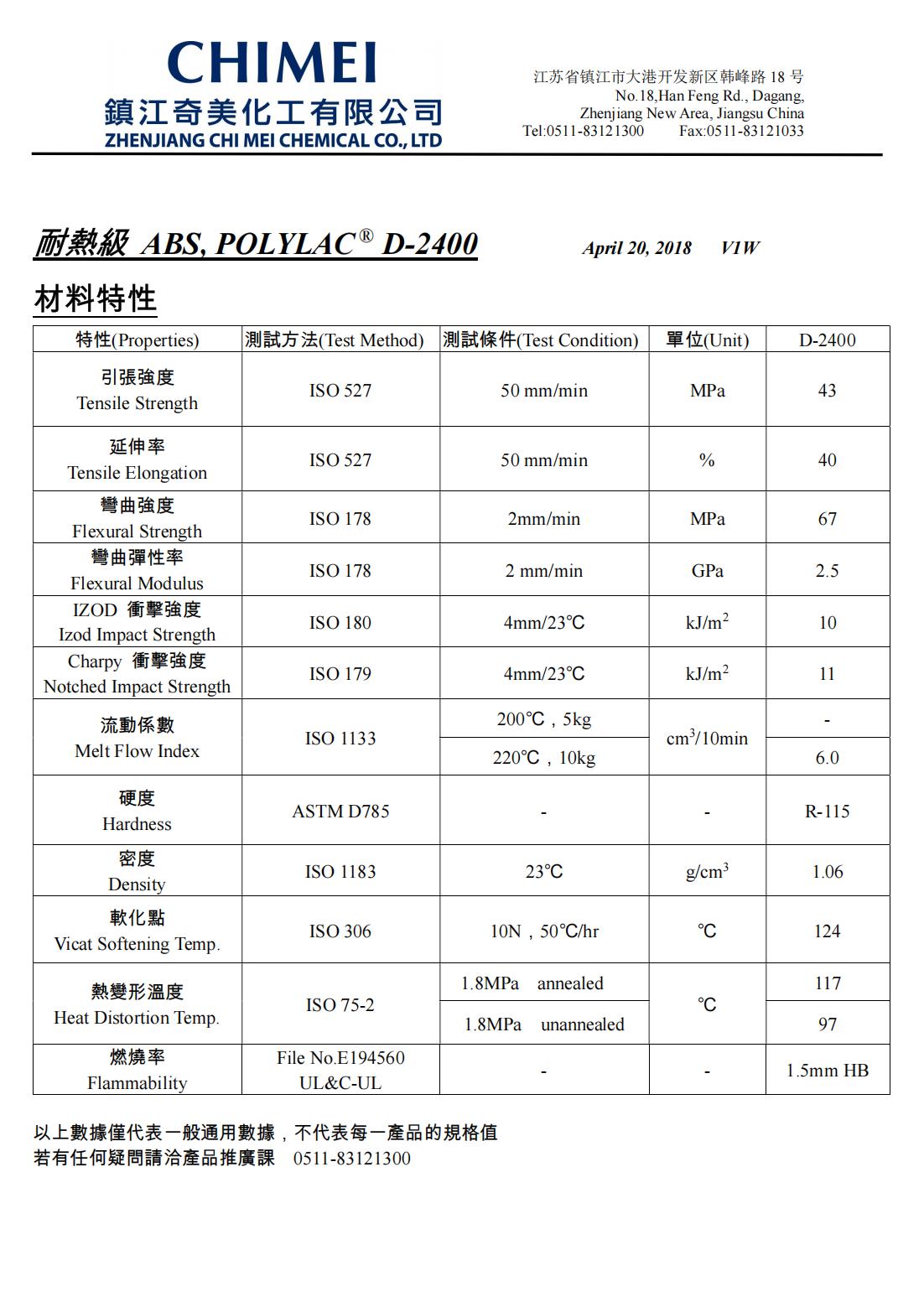 CHIMEI
鎮江奇美化工有限公司
ZHENJIANG CHI MEI CHEMICAL CO., LTD

江苏省镇江市大港开发新区韩峰路18号
No.18,Han Feng Rd., Dagang,
Zhenjiang New Area, Jiangsu China
Tel:0511-83121300 Fax:0511-83121033

耐熱級 ABS, POLYLAC® D-2400 April 20, 2018 V1W

材料特性

| 特性(Properties) | 測試方法(Test Method) | 測試條件(Test Condition) | 單位(Unit) | D-2400 |
|---|---|---|---|---|
| 引張強度 Tensile Strength | ISO 527 | 50 mm/min | MPa | 43 |
| 延伸率 Tensile Elongation | ISO 527 | 50 mm/min | % | 40 |
| 彎曲強度 Flexural Strength | ISO 178 | 2mm/min | MPa | 67 |
| 彎曲彈性率 Flexural Modulus | ISO 178 | 2 mm/min | GPa | 2.5 |
| IZOD 衝擊強度 Izod Impact Strength | ISO 180 | 4mm/23℃ | $kJ/m^2$ | 10 |
| Charpy 衝擊強度 Notched Impact Strength | ISO 179 | 4mm/23℃ | $kJ/m^2$ | 11 |
| 流動係數 Melt Flow Index | ISO 1133 | 200℃，5kg | $cm^3/10min$ | - |
| | | 220℃，10kg | | 6.0 |
| 硬度 Hardness | ASTM D785 | - | - | R-115 |
| 密度 Density | ISO 1183 | 23℃ | $g/cm^3$ | 1.06 |
| 軟化點 Vicat Softening Temp. | ISO 306 | 10N，50℃/hr | ℃ | 124 |
| 熱變形溫度 Heat Distortion Temp. | ISO 75-2 | 1.8MPa annealed | ℃ | 117 |
| | | 1.8MPa unannealed | | 97 |
| 燃燒率 Flammability | File No.E194560 UL&C-UL | - | - | 1.5mm HB |

以上數據僅代表一般通用數據，不代表每一產品的規格值
若有任何疑問請洽產品推廣課 0511-83121300